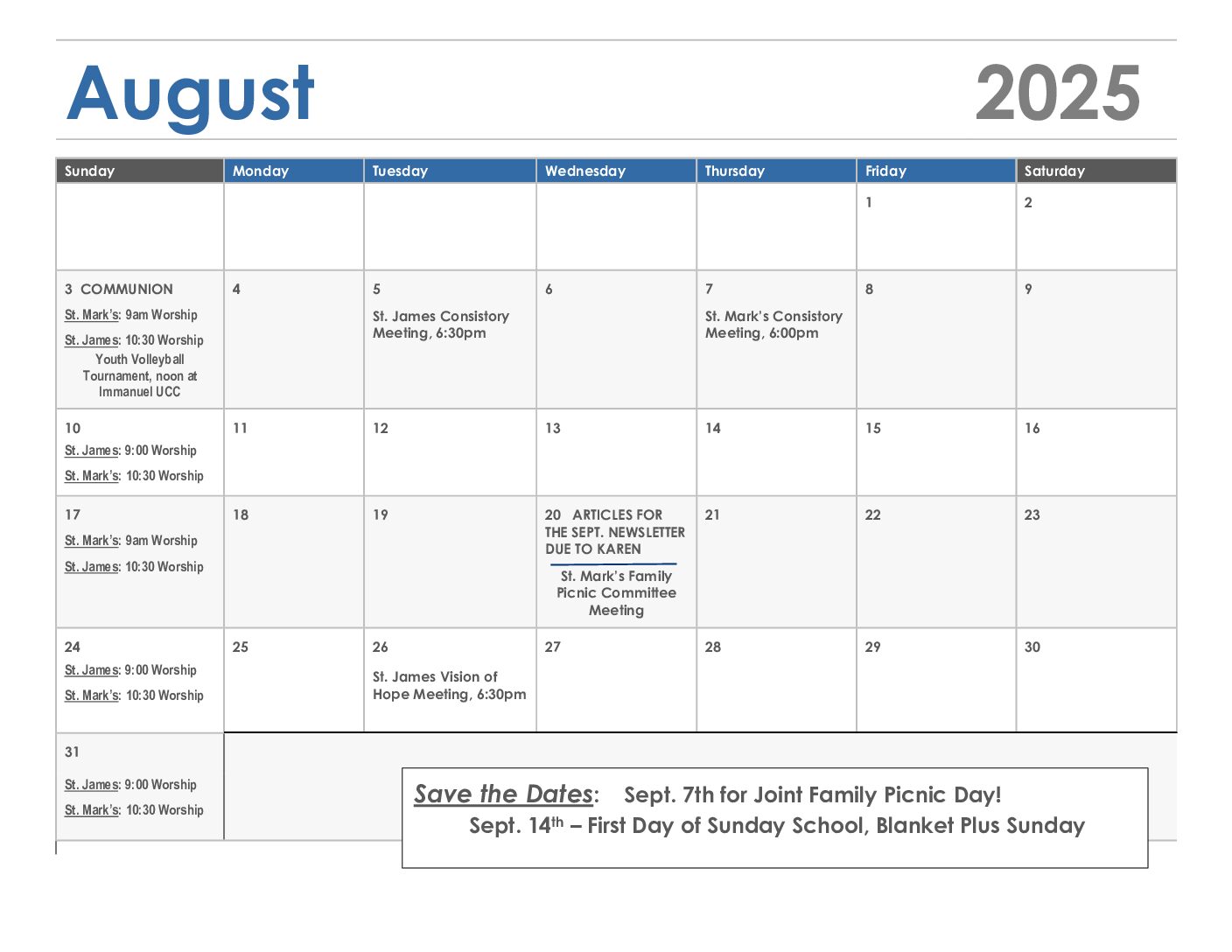 August 2025

| Sunday | Monday | Tuesday | Wednesday | Thursday | Friday | Saturday |
|---|---|---|---|---|---|---|
| | | | | | 1 | 2 |
| 3 COMMUNION St. Mark's: 9am Worship St. James: 10:30 Worship Youth Volleyball Tournament, noon at Immanuel UCC | 4 | 5 St. James Consistory Meeting, 6:30pm | 6 | 7 St. Mark's Consistory Meeting, 6:00pm | 8 | 9 |
| 10 St. James: 9:00 Worship St. Mark's: 10:30 Worship | 11 | 12 | 13 | 14 | 15 | 16 |
| 17 St. Mark's: 9am Worship St. James: 10:30 Worship | 18 | 19 | 20 ARTICLES FOR THE SEPT. NEWSLETTER DUE TO KAREN St. Mark's Family Picnic Committee Meeting | 21 | 22 | 23 |
| 24 St. James: 9:00 Worship St. Mark's: 10:30 Worship | 25 | 26 St. James Vision of Hope Meeting, 6:30pm | 27 | 28 | 29 | 30 |
| 31 St. James: 9:00 Worship St. Mark's: 10:30 Worship | | | | | | |

Save the Dates: Sept. 7th for Joint Family Picnic Day!
Sept. 14th – First Day of Sunday School, Blanket Plus Sunday